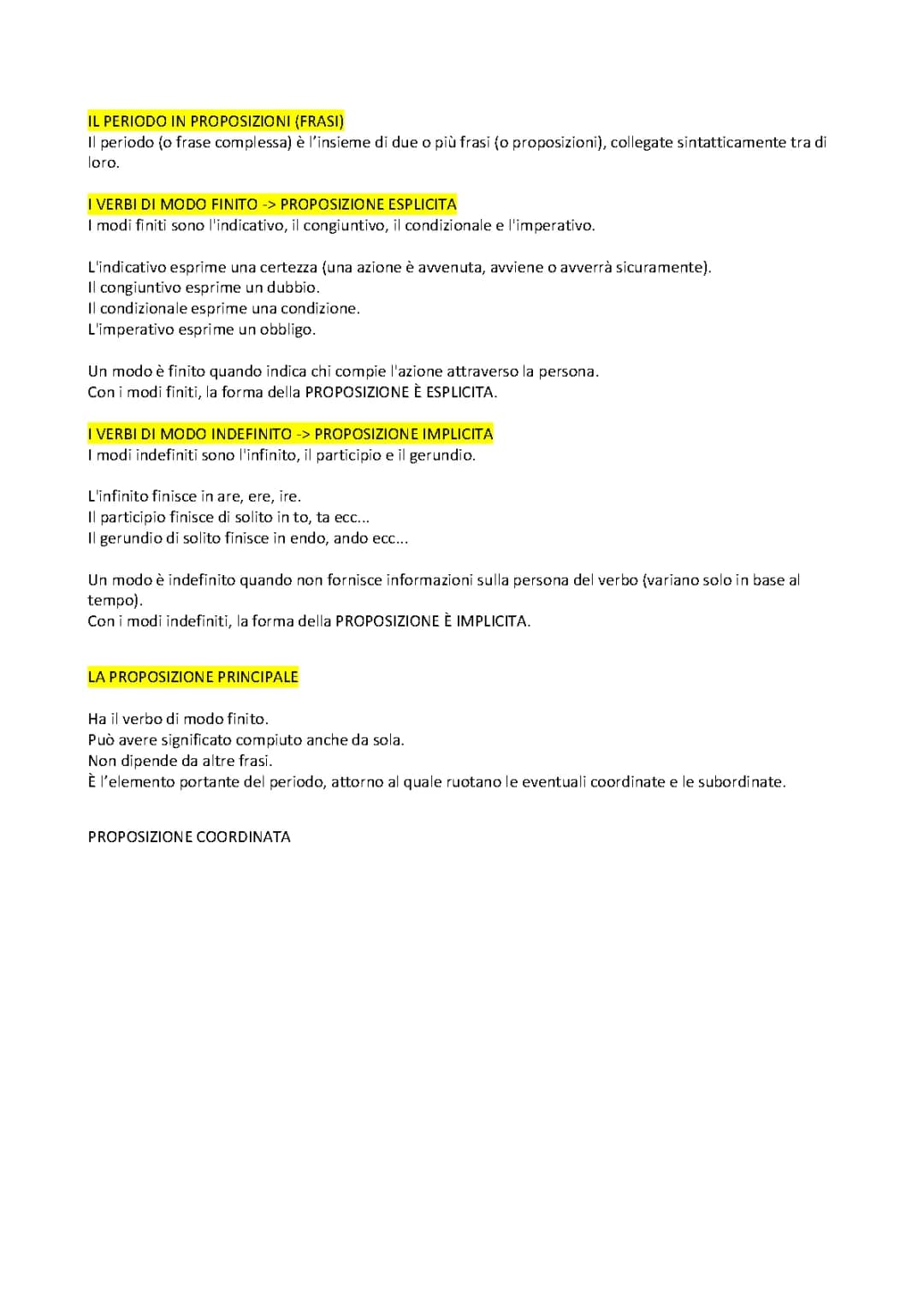 IL PERIODO IN PROPOSIZIONI (FRASI)
Il periodo (o frase complessa) è l'insieme di due o più frasi (o proposizioni), collegate sintatticamente tra di loro.

I VERBI DI MODO FINITO -> PROPOSIZIONE ESPLICITA
I modi finiti sono l'indicativo, il congiuntivo, il condizionale e l'imperativo.

L'indicativo esprime una certezza (una azione è avvenuta, avviene o avverrà sicuramente).
Il congiuntivo esprime un dubbio.
Il condizionale esprime una condizione.
L'imperativo esprime un obbligo.

Un modo è finito quando indica chi compie l'azione attraverso la persona.
Con i modi finiti, la forma della PROPOSIZIONE È ESPLICITA.

I VERBI DI MODO INDEFINITO -> PROPOSIZIONE IMPLICITA
I modi indefiniti sono l'infinito, il participio e il gerundio.

L'infinito finisce in are, ere, ire.
Il participio finisce di solito in to, ta ecc...
Il gerundio di solito finisce in endo, ando ecc...

Un modo è indefinito quando non fornisce informazioni sulla persona del verbo (variano solo in base al tempo).
Con i modi indefiniti, la forma della PROPOSIZIONE È IMPLICITA.

LA PROPOSIZIONE PRINCIPALE

Ha il verbo di modo finito.
Può avere significato compiuto anche da sola.
Non dipende da altre frasi.
È l'elemento portante del periodo, attorno al quale ruotano le eventuali coordinate e le subordinate.

PROPOSIZIONE COORDINATA